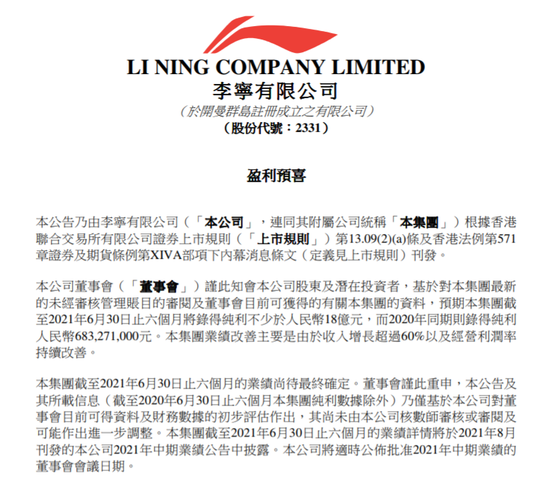 LI NING COMPANY LIMITED
李寧有限公司
（於開曼群島註冊成立之有限公司）
（股份代號：2331）

盈利預喜

本公告乃由李寧有限公司（「本公司」，連同其附屬公司統稱「本集團」）根據香港聯合交易所有限公司證券上市規則（「上市規則」）第13.09(2)(a)條及香港法例第571章證券及期貨條例第XIVA部項下內幕消息條文（定義見上市規則）刊發。

本公司董事會（「董事會」）謹此知會本公司股東及潛在投資者，基於對本集團最新的未經審核管理賬目的審閱及董事會目前可獲得的有關本集團的資料，預期本集團截至2021年6月30日止六個月將錄得純利不少於人民幣18億元，而2020年同期則錄得純利人民幣683,271,000元。本集團業績改善主要是由於收入增長超過60%以及經營利潤率持續改善。

本集團截至2021年6月30日止六個月的業績尚待最終確定。董事會謹此重申，本公告及其所載信息（截至2020年6月30日止六個月本集團純利數據除外）乃僅基於本公司對董事會目前可得資料及財務數據的初步評估作出，其尚未由本公司核數師審核或審閱及可能作出進一步調整。本集團截至2021年6月30日止六個月的業績詳情將於2021年8月刊發的本公司2021年中期業績公告中披露。本公司將適時公佈批准2021年中期業績的董事會會議日期。